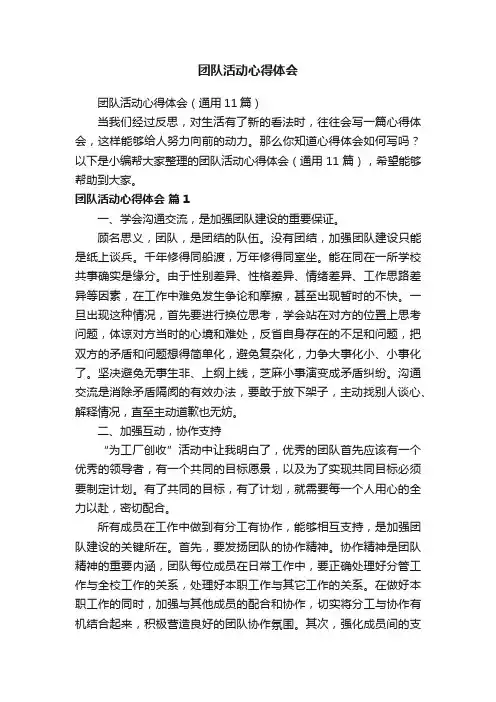 团队活动心得体会

团队活动心得体会（通用11篇）

当我们经过反思，对生活有了新的看法时，往往会写一篇心得体会，这样能够给人努力向前的动力。那么你知道心得体会如何写吗？以下是小编帮大家整理的团队活动心得体会（通用11篇），希望能够帮助到大家。

团队活动心得体会 篇1

一、学会沟通交流，是加强团队建设的重要保证。

顾名思义，团队，是团结的队伍。没有团结，加强团队建设只能是纸上谈兵。千年修得同船渡，万年修得同室坐。能在同在一所学校共事确实是缘分。由于性别差异、性格差异、情绪差异、工作思路差异等因素，在工作中难免发生争论和摩擦，甚至出现暂时的不快。一旦出现这种情况，首先要进行换位思考，学会站在对方的位置上思考问题，体谅对方当时的心境和难处，反省自身存在的不足和问题，把双方的矛盾和问题想得简单化，避免复杂化，力争大事化小、小事化了。坚决避免无事生非、上纲上线，芝麻小事演变成矛盾纠纷。沟通交流是消除矛盾隔阂的有效办法，要敢于放下架子，主动找别人谈心、解释情况，直至主动道歉也无妨。

二、加强互动，协作支持

“为工厂创收”活动中让我明白了，优秀的团队首先应该有一个优秀的领导者，有一个共同的目标愿景，以及为了实现共同目标必须要制定计划。有了共同的目标，有了计划，就需要每一个人用心的全力以赴，密切配合。

所有成员在工作中做到有分工有协作，能够相互支持，是加强团队建设的关键所在。首先，要发扬团队的协作精神。协作精神是团队精神的重要内涵，团队每位成员在日常工作中，要正确处理好分管工作与全校工作的关系，处理好本职工作与其它工作的关系。在做好本职工作的同时，加强与其他成员的配合和协作，切实将分工与协作有机结合起来，积极营造良好的团队协作氛围。其次，强化成员间的支